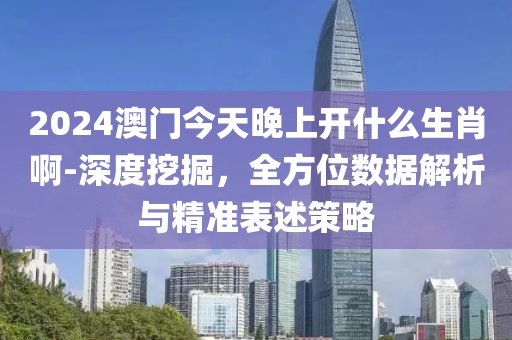 2024澳门今天晚上开什么生肖啊-深度挖掘，全方位数据解析与精准表述策略